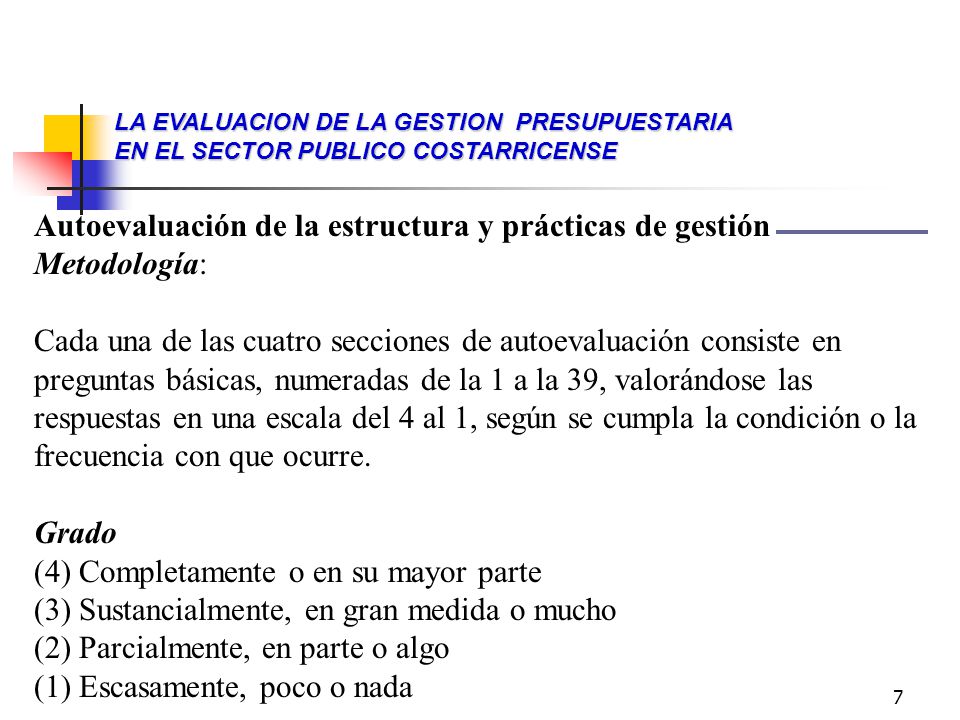 LA EVALUACION DE LA GESTION PRESUPUESTARIA EN EL SECTOR PUBLICO COSTARRICENSE

Autoevaluación de la estructura y prácticas de gestión
Metodología:

Cada una de las cuatro secciones de autoevaluación consiste en preguntas básicas, numeradas de la 1 a la 39, valorándose las respuestas en una escala del 4 al 1, según se cumpla la condición o la frecuencia con que ocurre.

Grado
(4) Completamente o en su mayor parte
(3) Sustancialmente, en gran medida o mucho
(2) Parcialmente, en parte o algo
(1) Escasamente, poco o nada

7